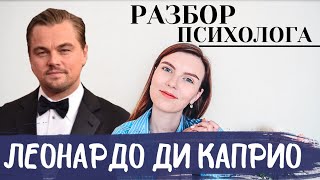 РАЗБОР ПСИХОЛОГА

ЛЕОНАРДО ДИ КАПРИО